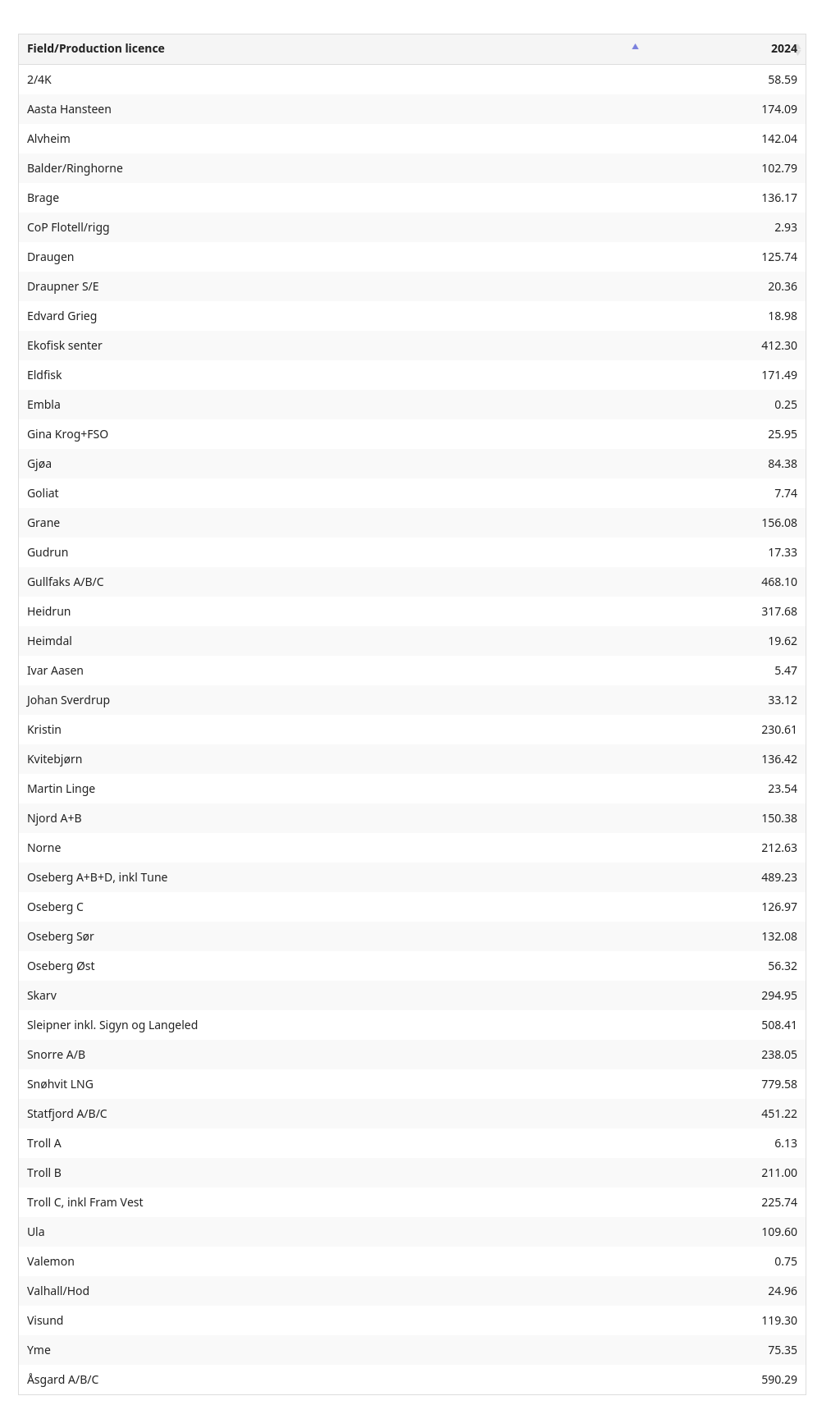 | Field/Production licence | 2024 |
|---|---|
| 2/4K | 58.59 |
| Aasta Hansteen | 174.09 |
| Alvheim | 142.04 |
| Balder/Ringhorne | 102.79 |
| Brage | 136.17 |
| CoP Flotell/rigg | 2.93 |
| Draugen | 125.74 |
| Draupner S/E | 20.36 |
| Edvard Grieg | 18.98 |
| Ekofisk senter | 412.30 |
| Eldfisk | 171.49 |
| Embla | 0.25 |
| Gina Krog+FSO | 25.95 |
| Gjøa | 84.38 |
| Goliat | 7.74 |
| Grane | 156.08 |
| Gudrun | 17.33 |
| Gullfaks A/B/C | 468.10 |
| Heidrun | 317.68 |
| Heimdal | 19.62 |
| Ivar Aasen | 5.47 |
| Johan Sverdrup | 33.12 |
| Kristin | 230.61 |
| Kvitebjørn | 136.42 |
| Martin Linge | 23.54 |
| Njord A+B | 150.38 |
| Norne | 212.63 |
| Oseberg A+B+D, inkl Tune | 489.23 |
| Oseberg C | 126.97 |
| Oseberg Sør | 132.08 |
| Oseberg Øst | 56.32 |
| Skarv | 294.95 |
| Sleipner inkl. Sigyn og Langeled | 508.41 |
| Snorre A/B | 238.05 |
| Snøhvit LNG | 779.58 |
| Statfjord A/B/C | 451.22 |
| Troll A | 6.13 |
| Troll B | 211.00 |
| Troll C, inkl Fram Vest | 225.74 |
| Ula | 109.60 |
| Valemon | 0.75 |
| Valhall/Hod | 24.96 |
| Visund | 119.30 |
| Yme | 75.35 |
| Åsgard A/B/C | 590.29 |